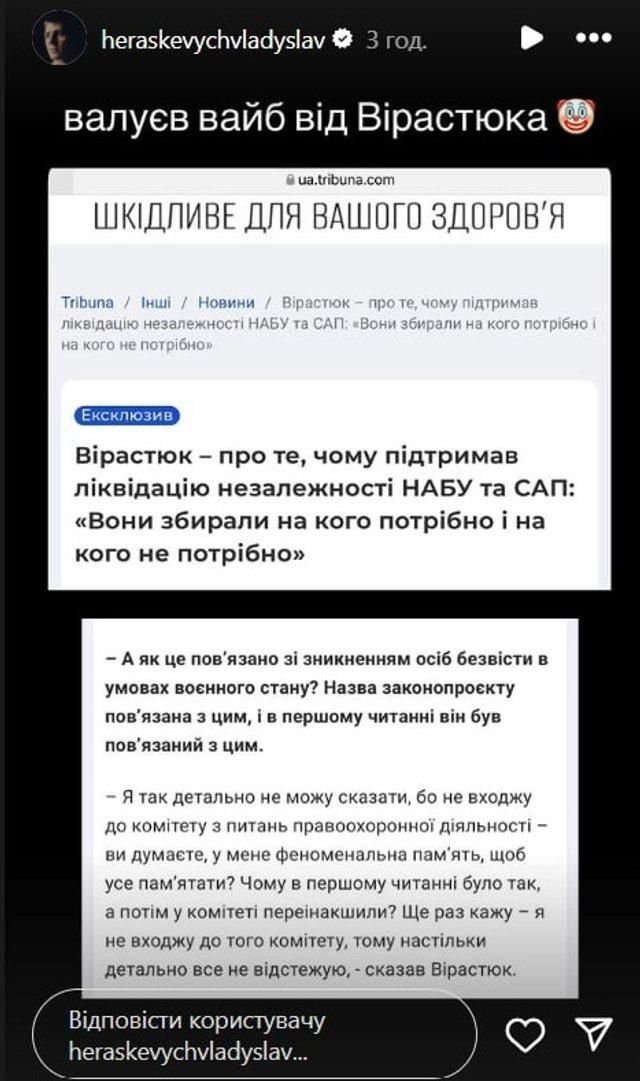 heraskevychvladyslav 3 год.

валуєв вайб від Вірастюка 🤡

ua.tribuna.com

ШКІДЛИВЕ ДЛЯ ВАШОГО ЗДОРОВ'Я

Tribuna / Інші / Новини / Вірастюк – про те, чому підтримав ліквідацію незалежності НАБУ та САП: «Вони збирали на кого потрібно і на кого не потрібно»

Ексклюзив

Вірастюк – про те, чому підтримав ліквідацію незалежності НАБУ та САП: «Вони збирали на кого потрібно і на кого не потрібно»

– А як це пов'язано зі зникненням осіб безвісти в умовах воєнного стану? Назва законопроєкту пов'язана з цим, і в першому читанні він був пов'язаний з цим.

– Я так детально не можу сказати, бо не входжу до комітету з питань правоохоронної діяльності – ви думаєте, у мене феноменальна пам'ять, щоб усе пам'ятати? Чому в першому читанні було так, а потім у комітеті переінакшили? Ще раз кажу – я не входжу до того комітету, тому настільки детально все не відстежую, - сказав Вірастюк.

Відповісти користувачу heraskevychvladyslav...